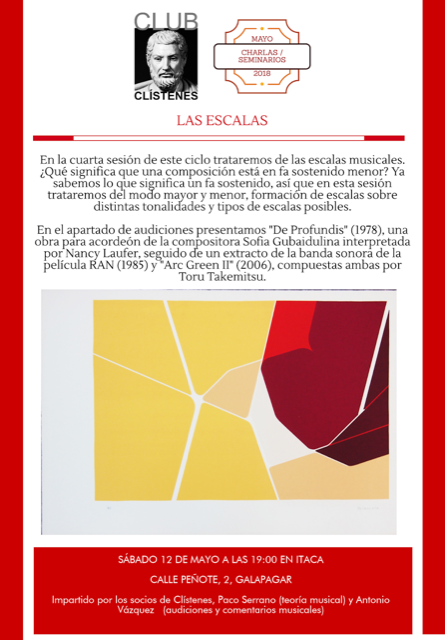 CLUB
CLÍSTENES

MAYO
CHARLAS / SEMINARIOS
2018

LAS ESCALAS

En la cuarta sesión de este ciclo trataremos de las escalas musicales. ¿Qué significa que una composición está en fa sostenido menor? Ya sabemos lo que significa un fa sostenido, así que en esta sesión trataremos del modo mayor y menor, formación de escalas sobre distintas tonalidades y tipos de escalas posibles.

En el apartado de audiciones presentamos "De Profundis" (1978), una obra para acordeón de la compositora Sofia Gubaidulina interpretada por Nancy Laufer, seguido de un extracto de la banda sonora de la película RAN (1985) y "Arc Green II" (2006), compuestas ambas por Toru Takemitsu.

SÁBADO 12 DE MAYO A LAS 19:00 EN ITACA

CALLE PEÑOTE, 2, GALAPAGAR

Impartido por los socios de Clístenes, Paco Serrano (teoría musical) y Antonio Vázquez (audiciones y comentarios musicales)